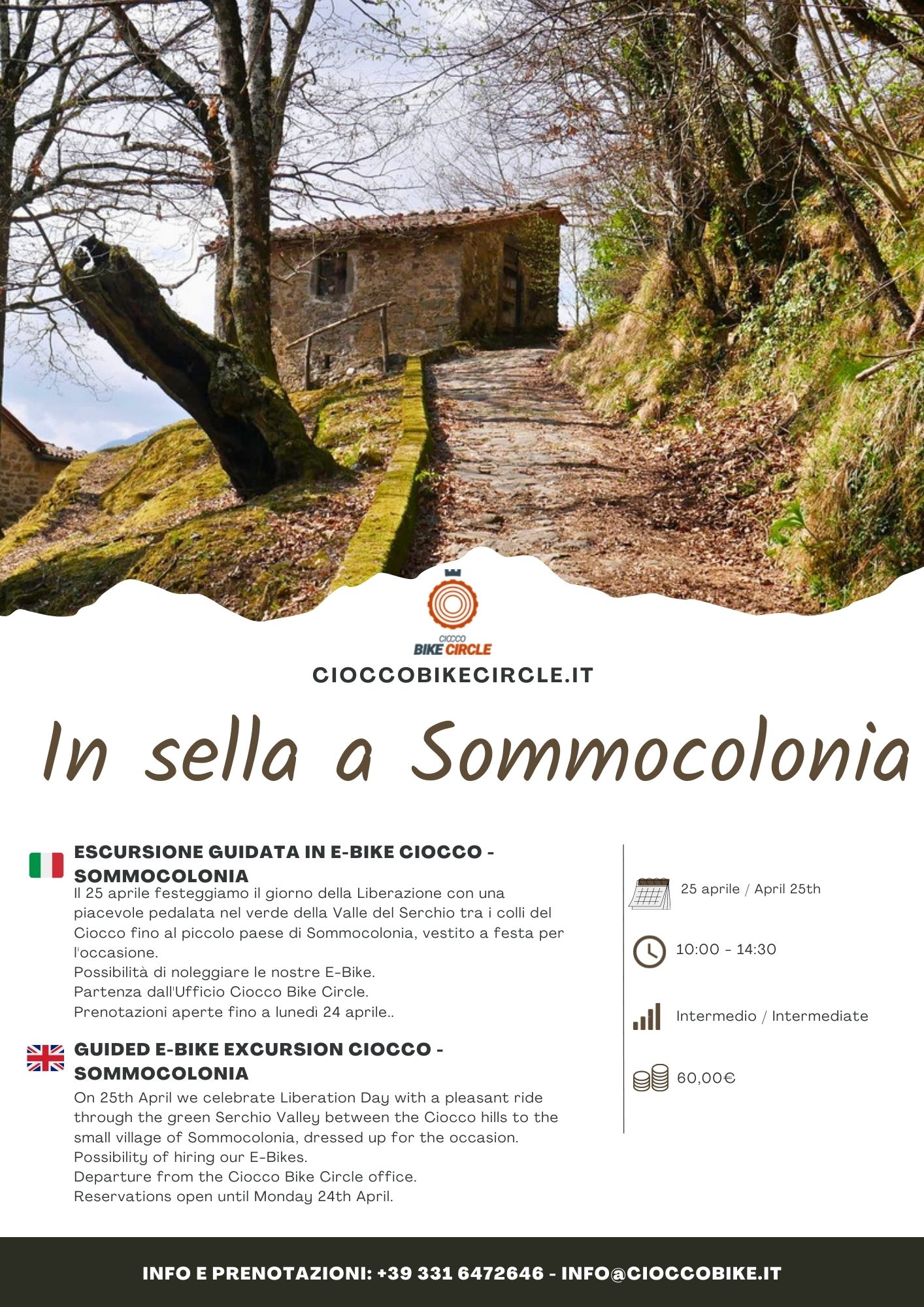 CIOCCO
BIKE CIRCLE

CIOCCOBIKECIRCLE.IT

In sella a Sommocolonia

ESCURSIONE GUIDATA IN E-BIKE CIOCCO - SOMMOCOLONIA
Il 25 aprile festeggiamo il giorno della Liberazione con una piacevole pedalata nel verde della Valle del Serchio tra i colli del Ciocco fino al piccolo paese di Sommocolonia, vestito a festa per l'occasione.
Possibilità di noleggiare le nostre E-Bike.
Partenza dall'Ufficio Ciocco Bike Circle.
Prenotazioni aperte fino a lunedì 24 aprile..

GUIDED E-BIKE EXCURSION CIOCCO - SOMMOCOLONIA
On 25th April we celebrate Liberation Day with a pleasant ride through the green Serchio Valley between the Ciocco hills to the small village of Sommocolonia, dressed up for the occasion.
Possibility of hiring our E-Bikes.
Departure from the Ciocco Bike Circle office.
Reservations open until Monday 24th April.

25 aprile / April 25th

10:00 - 14:30

Intermedio / Intermediate

60,00€

INFO E PRENOTAZIONI: +39 331 6472646 - INFO@CIOCCOBIKE.IT